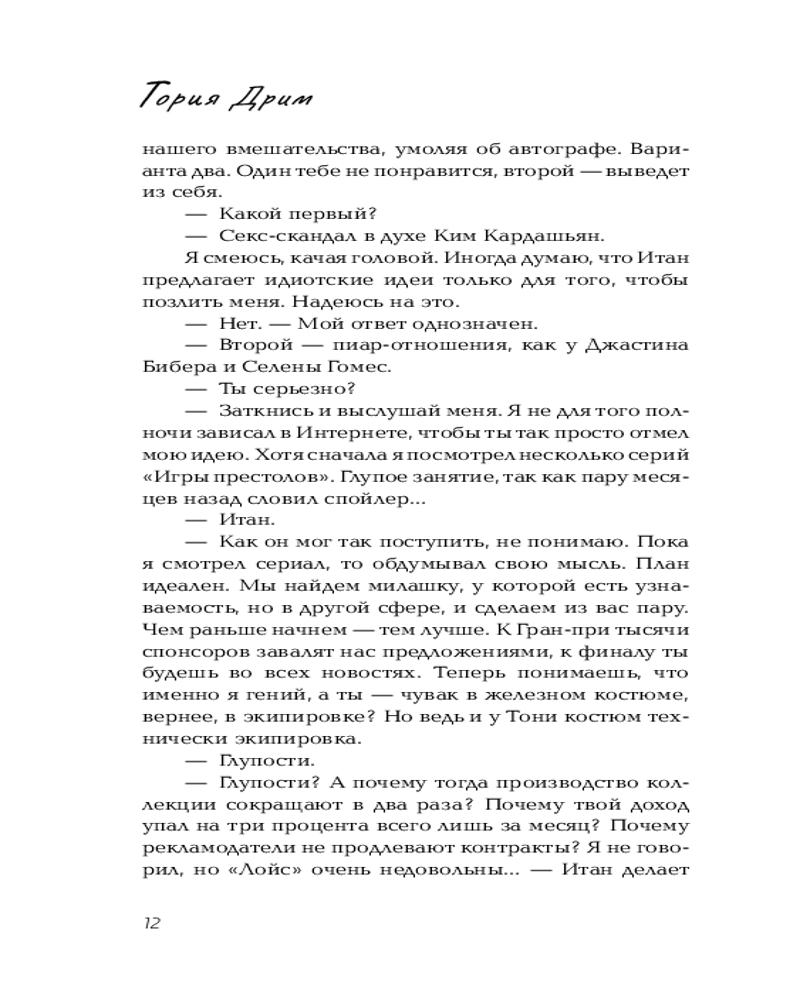 Тория Дрим

нашего вмешательства, умоляя об автографе. Варианта два. Один тебе не понравится, второй — выведет из себя.

— Какой первый?

— Секс-скандал в духе Ким Кардашьян.

Я смеюсь, качая головой. Иногда думаю, что Итан предлагает идиотские идеи только для того, чтобы позлить меня. Надеюсь на это.

— Нет. — Мой ответ однозначен.

— Второй — пиар-отношения, как у Джастина Бибера и Селены Гомес.

— Ты серьезно?

— Заткнись и выслушай меня. Я не для того полночи зависал в Интернете, чтобы ты так просто отмел мою идею. Хотя сначала я посмотрел несколько серий «Игры престолов». Глупое занятие, так как пару месяцев назад словил спойлер...

— Итан.

— Как он мог так поступить, не понимаю. Пока я смотрел сериал, то обдумывал свою мысль. План идеален. Мы найдем милашку, у которой есть узнаваемость, но в другой сфере, и сделаем из вас пару. Чем раньше начнем — тем лучше. К Гран-при тысячи спонсоров завалят нас предложениями, к финалу ты будешь во всех новостях. Теперь понимаешь, что именно я гений, а ты — чувак в железном костюме, вернее, в экипировке? Но ведь и у Тони костюм технически экипировка.

— Глупости.

— Глупости? А почему тогда производство коллекции сокращают в два раза? Почему твой доход упал на три процента всего лишь за месяц? Почему рекламодатели не продлевают контракты? Я не говорил, но «Лойс» очень недовольны... — Итан делает

12